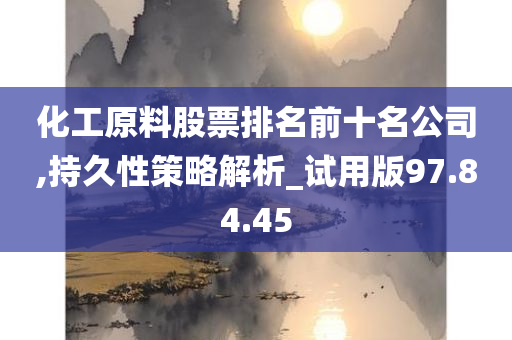 化工原料股票排名前十名公司,持久性策略解析_试用版97.84.45